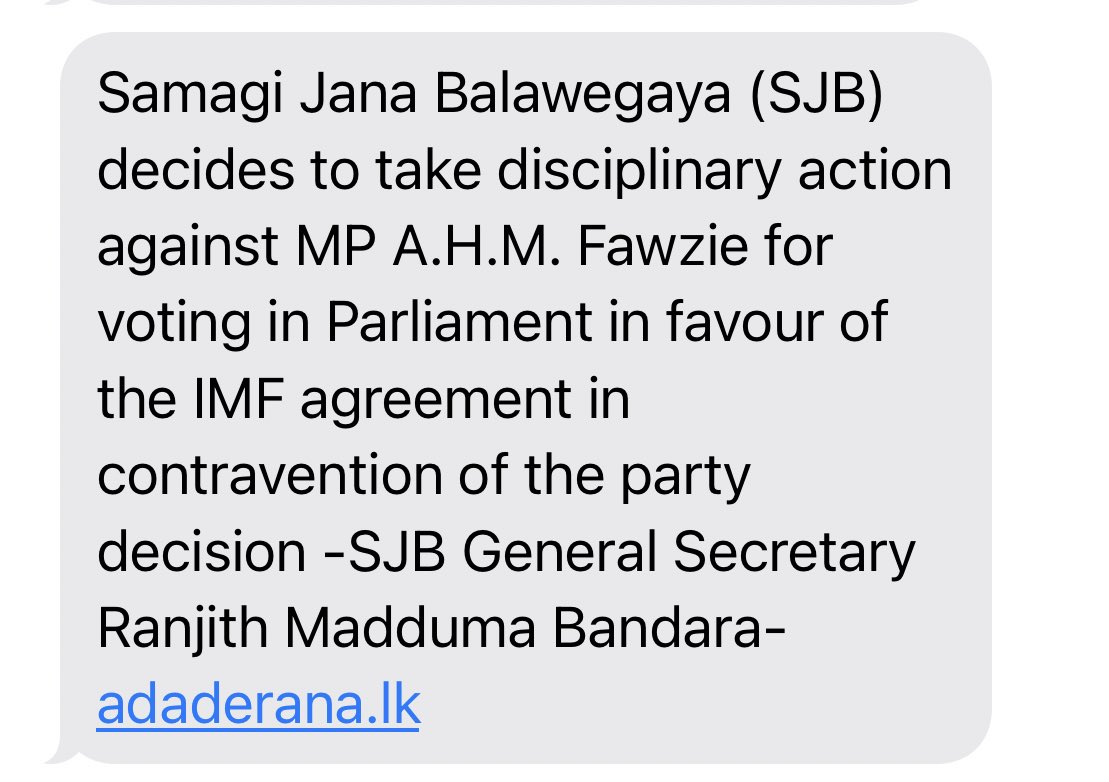 Samagi Jana Balawegaya (SJB) decides to take disciplinary action against MP A.H.M. Fawzie for voting in Parliament in favour of the IMF agreement in contravention of the party decision -SJB General Secretary Ranjith Madduma Bandara- adaderana.lk